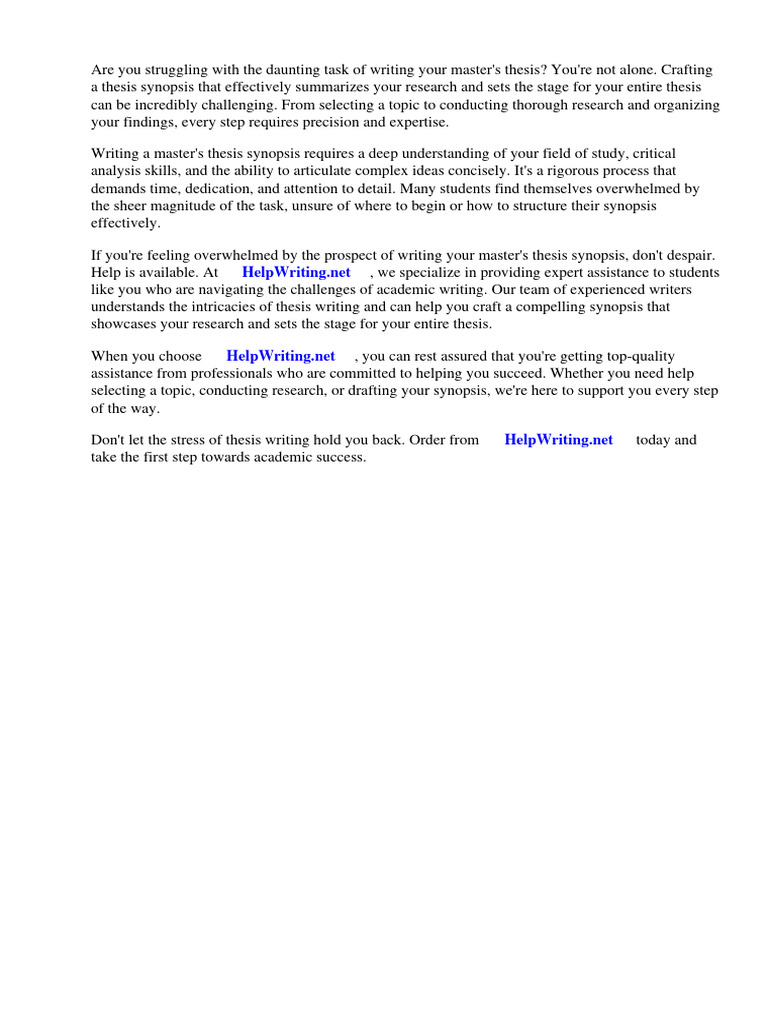 Are you struggling with the daunting task of writing your master's thesis? You're not alone. Crafting a thesis synopsis that effectively summarizes your research and sets the stage for your entire thesis can be incredibly challenging. From selecting a topic to conducting thorough research and organizing your findings, every step requires precision and expertise.

Writing a master's thesis synopsis requires a deep understanding of your field of study, critical analysis skills, and the ability to articulate complex ideas concisely. It's a rigorous process that demands time, dedication, and attention to detail. Many students find themselves overwhelmed by the sheer magnitude of the task, unsure of where to begin or how to structure their synopsis effectively.

If you're feeling overwhelmed by the prospect of writing your master's thesis synopsis, don't despair. Help is available. At HelpWriting.net , we specialize in providing expert assistance to students like you who are navigating the challenges of academic writing. Our team of experienced writers understands the intricacies of thesis writing and can help you craft a compelling synopsis that showcases your research and sets the stage for your entire thesis.

When you choose HelpWriting.net , you can rest assured that you're getting top-quality assistance from professionals who are committed to helping you succeed. Whether you need help selecting a topic, conducting research, or drafting your synopsis, we're here to support you every step of the way.

Don't let the stress of thesis writing hold you back. Order from HelpWriting.net today and take the first step towards academic success.